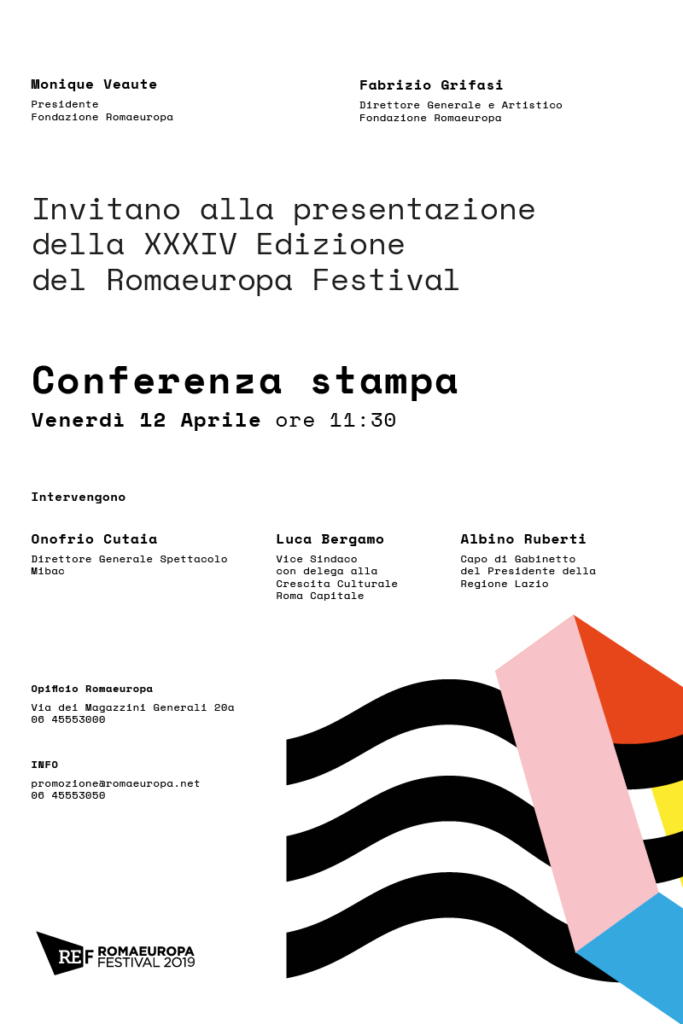 Monique Veaute
Presidente
Fondazione Romaeuropa

Fabrizio Grifasi
Direttore Generale e Artistico
Fondazione Romaeuropa

Invitano alla presentazione della XXXIV Edizione del Romaeuropa Festival

Conferenza stampa
Venerdì 12 Aprile ore 11:30

Intervengono

Onofrio Cutaia
Direttore Generale Spettacolo
Mibac

Luca Bergamo
Vice Sindaco
con delega alla
Crescita Culturale
Roma Capitale

Albino Ruberti
Capo di Gabinetto
del Presidente della
Regione Lazio

Opificio Romaeuropa
Via dei Magazzini Generali 20a
06 45553000

INFO
promozione@romaeuropa.net
06 45553050

REF ROMAEUROPA FESTIVAL 2019